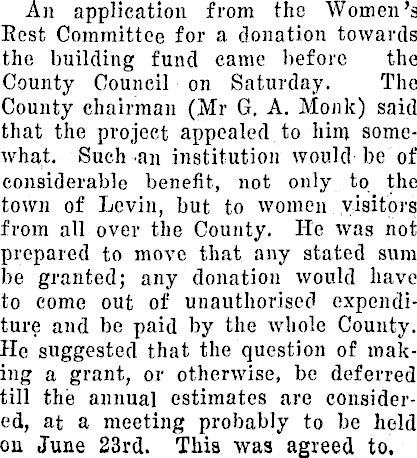 An application from the Women's Rest Committee for a donation towards the building fund came before the County Council on Saturday. The County chairman (Mr G. A. Monk) said that the project appealed to him somewhat. Such an institution would be of considerable benefit, not only to the town of Levin, but to women visitors from all over the County. He was not prepared to move that any stated sum be granted; any donation would have to come out of unauthorised expenditure and be paid by the whole County. He suggested that the question of making a grant, or otherwise, be deferred till the annual estimates are considered, at a meeting probably to be held on June 23rd. This was agreed to.